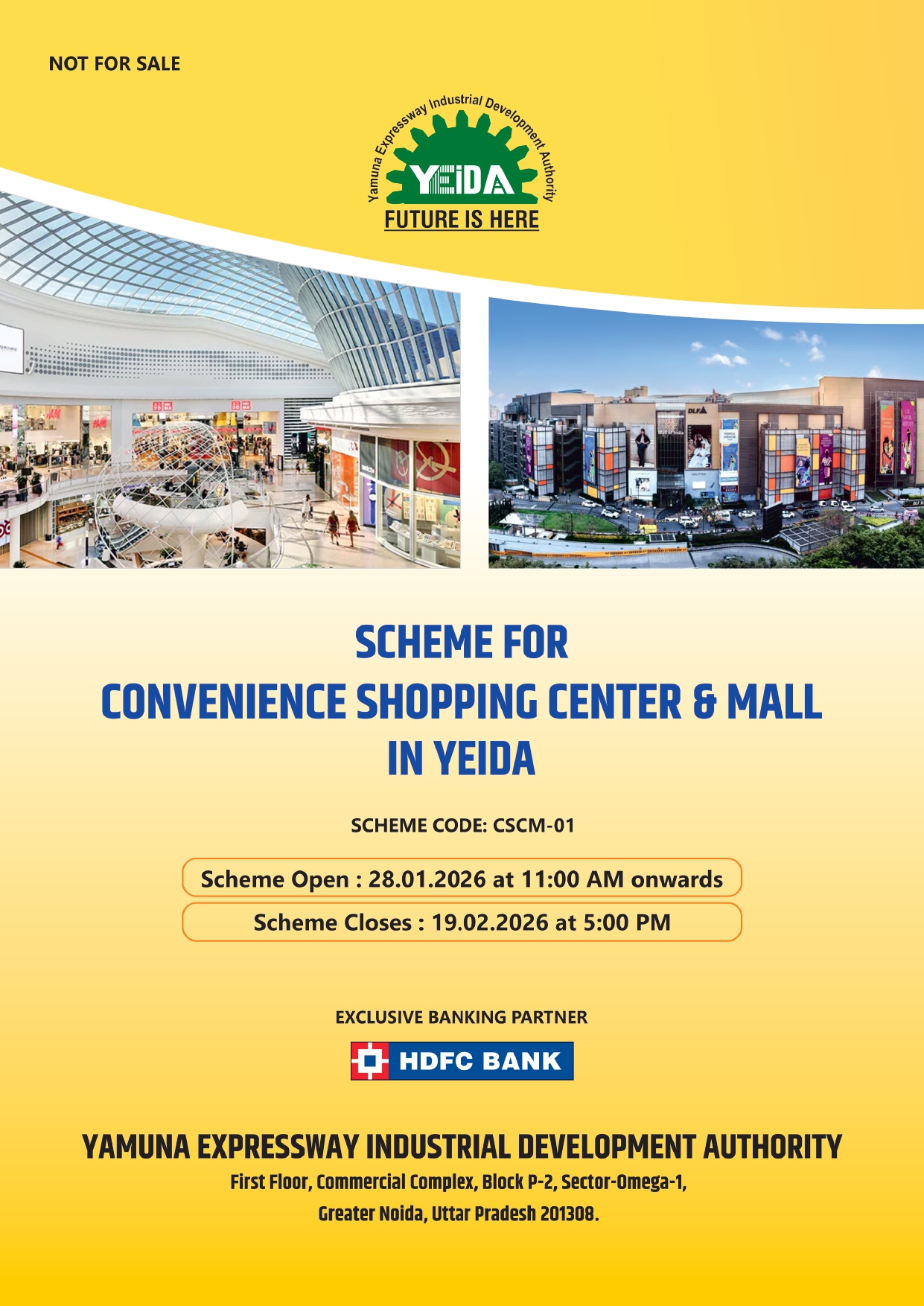 NOT FOR SALE

Yamuna Expressway Industrial Development Authority

YEIDA

FUTURE IS HERE

SCHEME FOR
CONVENIENCE SHOPPING CENTER & MALL
IN YEIDA

SCHEME CODE: CSCM-01

Scheme Open : 28.01.2026 at 11:00 AM onwards

Scheme Closes : 19.02.2026 at 5:00 PM

EXCLUSIVE BANKING PARTNER

HDFC BANK

YAMUNA EXPRESSWAY INDUSTRIAL DEVELOPMENT AUTHORITY

First Floor, Commercial Complex, Block P-2, Sector-Omega-1,
Greater Noida, Uttar Pradesh 201308.